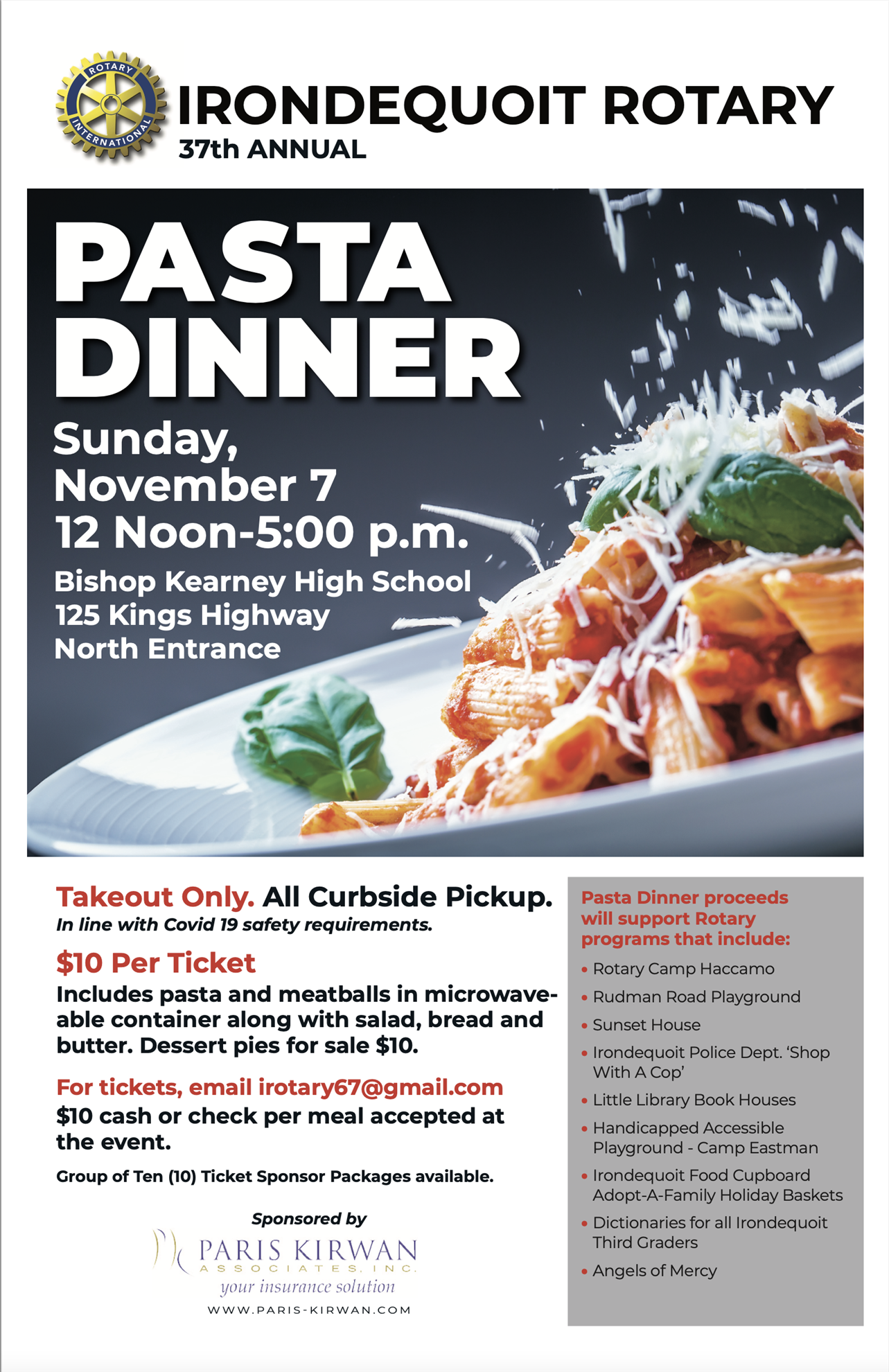 ROTARY INTERNATIONAL

IRONDEQUOIT ROTARY
37th ANNUAL

PASTA DINNER

Sunday,
November 7
12 Noon-5:00 p.m.

Bishop Kearney High School
125 Kings Highway
North Entrance

Takeout Only. All Curbside Pickup.
In line with Covid 19 safety requirements.

$10 Per Ticket
Includes pasta and meatballs in microwaveable container along with salad, bread and butter. Dessert pies for sale $10.

For tickets, email irotary67@gmail.com
$10 cash or check per meal accepted at the event.

Group of Ten (10) Ticket Sponsor Packages available.

Sponsored by
PARIS KIRWAN
ASSOCIATES, INC.
your insurance solution
WWW.PARIS-KIRWAN.COM

Pasta Dinner proceeds will support Rotary programs that include:

• Rotary Camp Haccamo
• Rudman Road Playground
• Sunset House
• Irondequoit Police Dept. 'Shop With A Cop'
• Little Library Book Houses
• Handicapped Accessible Playground - Camp Eastman
• Irondequoit Food Cupboard Adopt-A-Family Holiday Baskets
• Dictionaries for all Irondequoit Third Graders
• Angels of Mercy